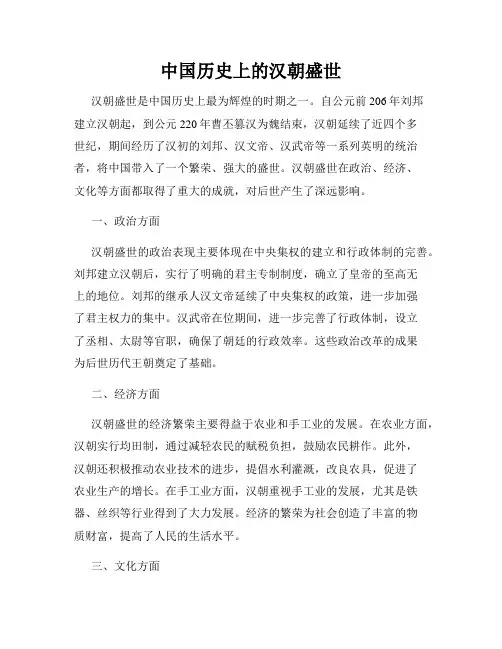 中国历史上的汉朝盛世

汉朝盛世是中国历史上最为辉煌的时期之一。自公元前206年刘邦建立汉朝起，到公元220年曹丕篡汉为魏结束，汉朝延续了近四个多世纪，期间经历了汉初的刘邦、汉文帝、汉武帝等一系列英明的统治者，将中国带入了一个繁荣、强大的盛世。汉朝盛世在政治、经济、文化等方面都取得了重大的成就，对后世产生了深远影响。

一、政治方面

汉朝盛世的政治表现主要体现在中央集权的建立和行政体制的完善。刘邦建立汉朝后，实行了明确的君主专制制度，确立了皇帝的至高无上的地位。刘邦的继承人汉文帝延续了中央集权的政策，进一步加强了君主权力的集中。汉武帝在位期间，进一步完善了行政体制，设立了丞相、太尉等官职，确保了朝廷的行政效率。这些政治改革的成果为后世历代王朝奠定了基础。

二、经济方面

汉朝盛世的经济繁荣主要得益于农业和手工业的发展。在农业方面，汉朝实行均田制，通过减轻农民的赋税负担，鼓励农民耕作。此外，汉朝还积极推动农业技术的进步，提倡水利灌溉，改良农具，促进了农业生产的增长。在手工业方面，汉朝重视手工业的发展，尤其是铁器、丝织等行业得到了大力发展。经济的繁荣为社会创造了丰富的物质财富，提高了人民的生活水平。

三、文化方面